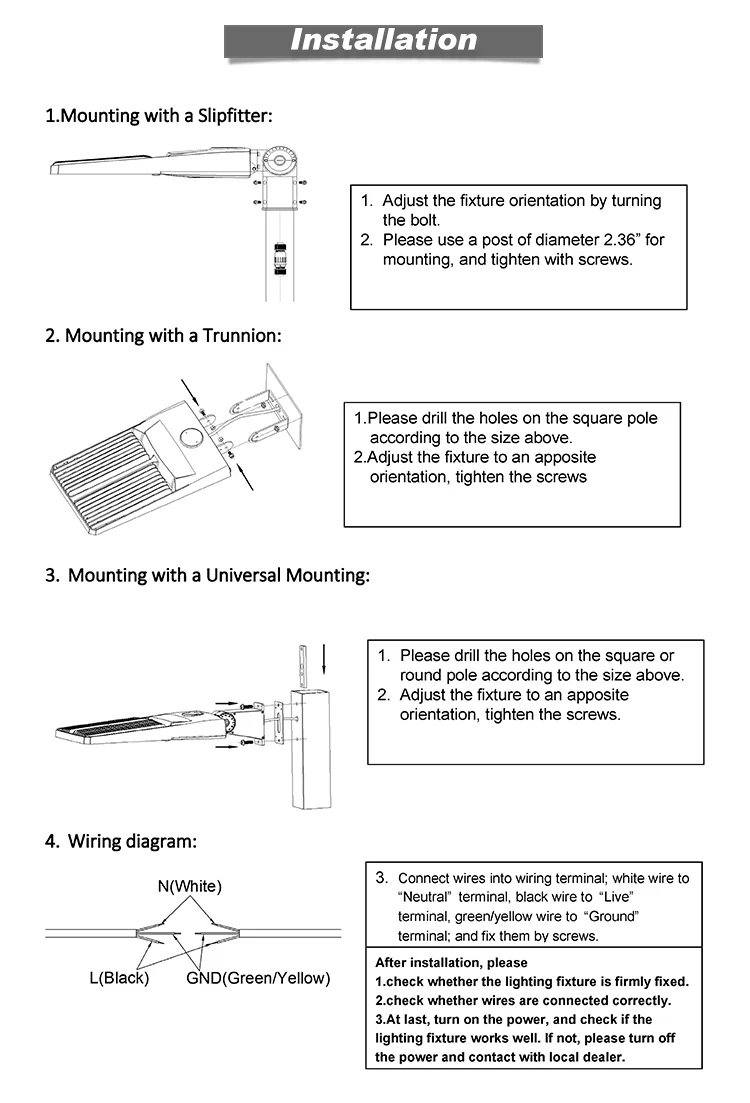 Installation

1.Mounting with a Slipfitter:

1. Adjust the fixture orientation by turning the bolt.
2. Please use a post of diameter 2.36” for mounting, and tighten with screws.

2. Mounting with a Trunnion:

1.Please drill the holes on the square pole according to the size above.
2.Adjust the fixture to an apposite orientation, tighten the screws

3. Mounting with a Universal Mounting:

1. Please drill the holes on the square or round pole according to the size above.
2. Adjust the fixture to an apposite orientation, tighten the screws.

4. Wiring diagram:

N(White)

L(Black)

GND(Green/Yellow)

3. Connect wires into wiring terminal; white wire to “Neutral” terminal, black wire to “Live” terminal, green/yellow wire to “Ground” terminal; and fix them by screws.

After installation, please
1.check whether the lighting fixture is firmly fixed.
2.check whether wires are connected correctly.
3.At last, turn on the power, and check if the lighting fixture works well. If not, please turn off the power and contact with local dealer.